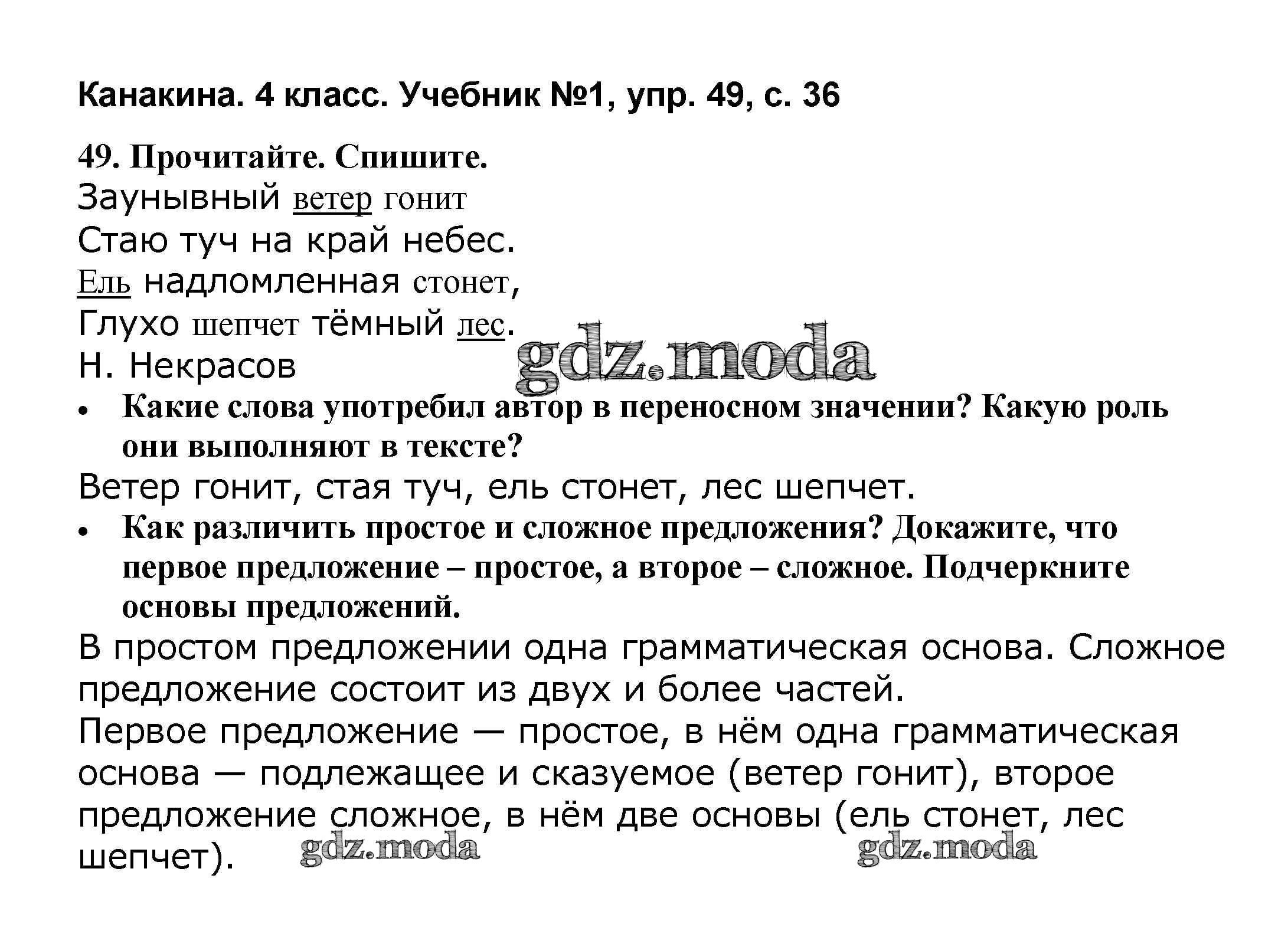 Канакина. 4 класс. Учебник №1, упр. 49, с. 36

49. Прочитайте. Спишите.
Заунывный ветер гонит
Стаю туч на край небес.
Ель надломленная стонет,
Глухо шепчет тёмный лес.
Н. Некрасов

gdz.moda

• Какие слова употребил автор в переносном значении? Какую роль они выполняют в тексте?

Ветер гонит, стая туч, ель стонет, лес шепчет.

• Как различить простое и сложное предложения? Докажите, что первое предложение – простое, а второе – сложное. Подчеркните основы предложений.

В простом предложении одна грамматическая основа. Сложное предложение состоит из двух и более частей.
Первое предложение — простое, в нём одна грамматическая основа — подлежащее и сказуемое (ветер гонит), второе предложение сложное, в нём две основы (ель стонет, лес шепчет).

gdz.moda gdz.moda